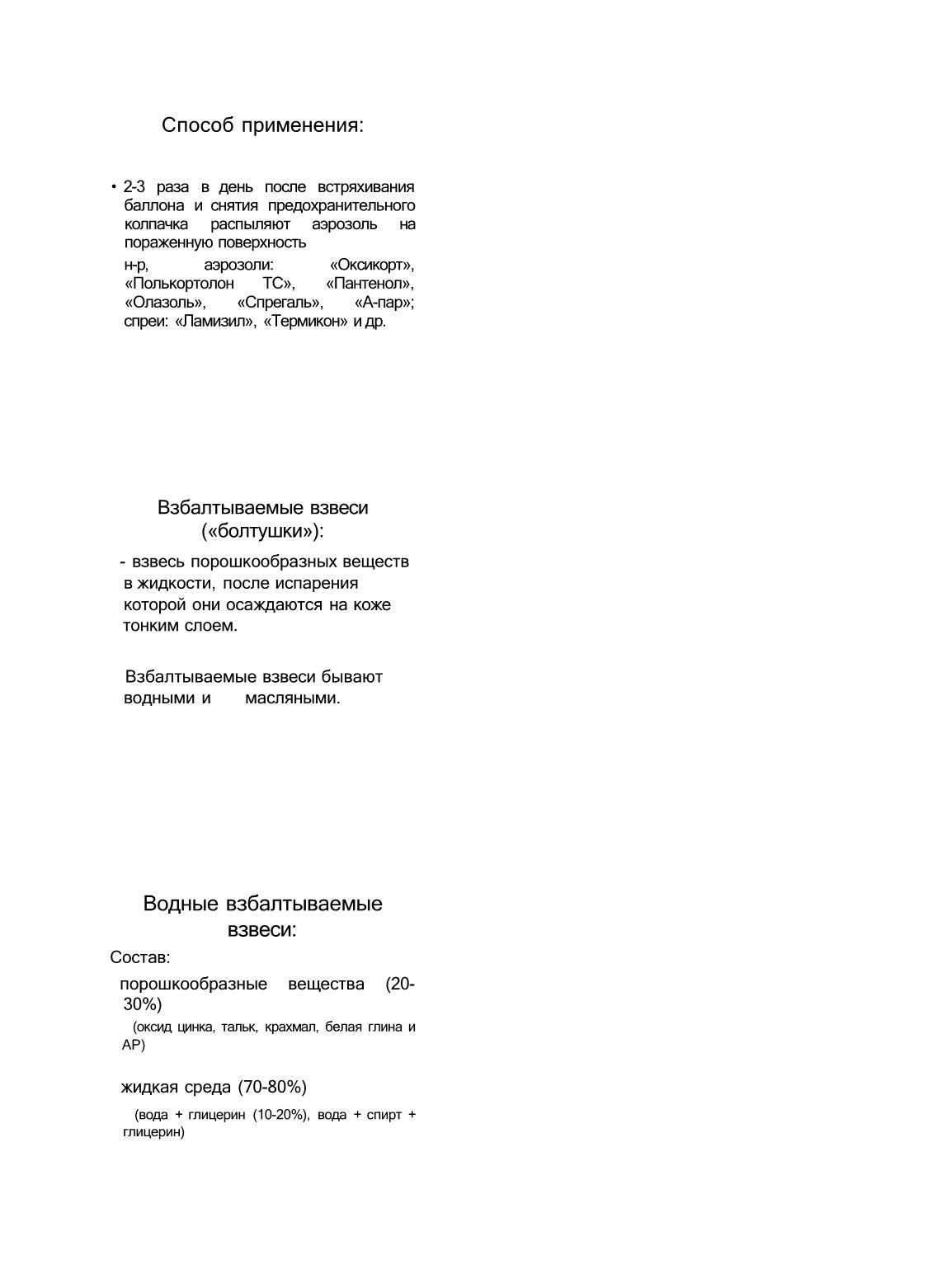 Способ применения:

• 2-3 раза в день после встряхивания баллона и снятия предохранительного колпачка распыляют аэрозоль на пораженную поверхность

н-р, аэрозоли: «Оксикорт», «Полькортолон ТС», «Пантенол», «Олазоль», «Спрегаль», «А-пар»; спреи: «Ламизил», «Термикон» и др.

Взбалтываемые взвеси («болтушки»):

- взвесь порошкообразных веществ в жидкости, после испарения которой они осаждаются на коже тонким слоем.

Взбалтываемые взвеси бывают водными и масляными.

Водные взбалтываемые взвеси:

Состав:

порошкообразные вещества (20-30%)

(оксид цинка, тальк, крахмал, белая глина и АР)

жидкая среда (70-80%)

(вода + глицерин (10-20%), вода + спирт + глицерин)